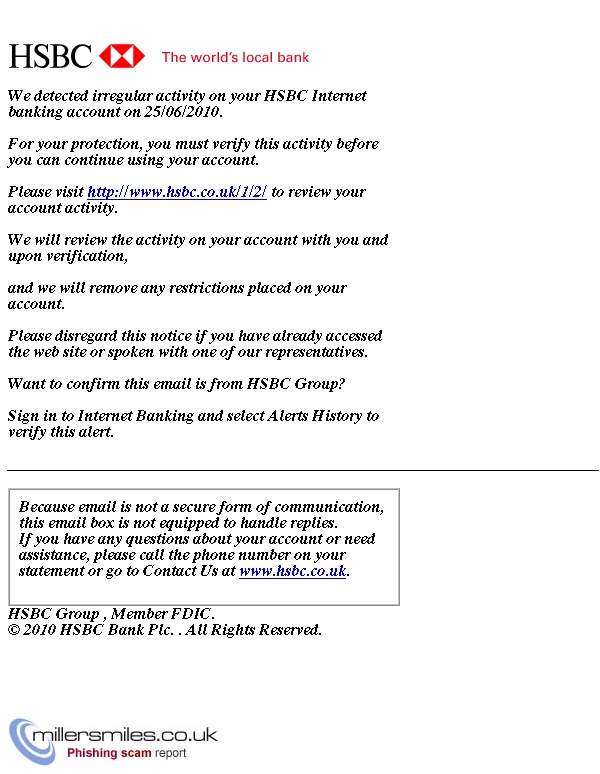 HSBC The world's local bank

We detected irregular activity on your HSBC Internet banking account on 25/06/2010.

For your protection, you must verify this activity before you can continue using your account.

Please visit http://www.hsbc.co.uk/1/2/ to review your account activity.

We will review the activity on your account with you and upon verification,

and we will remove any restrictions placed on your account.

Please disregard this notice if you have already accessed the web site or spoken with one of our representatives.

Want to confirm this email is from HSBC Group?

Sign in to Internet Banking and select Alerts History to verify this alert.

Because email is not a secure form of communication, this email box is not equipped to handle replies.
If you have any questions about your account or need assistance, please call the phone number on your statement or go to Contact Us at www.hsbc.co.uk.

HSBC Group , Member FDIC.
© 2010 HSBC Bank Plc. . All Rights Reserved.

millersmiles.co.uk
Phishing scam report